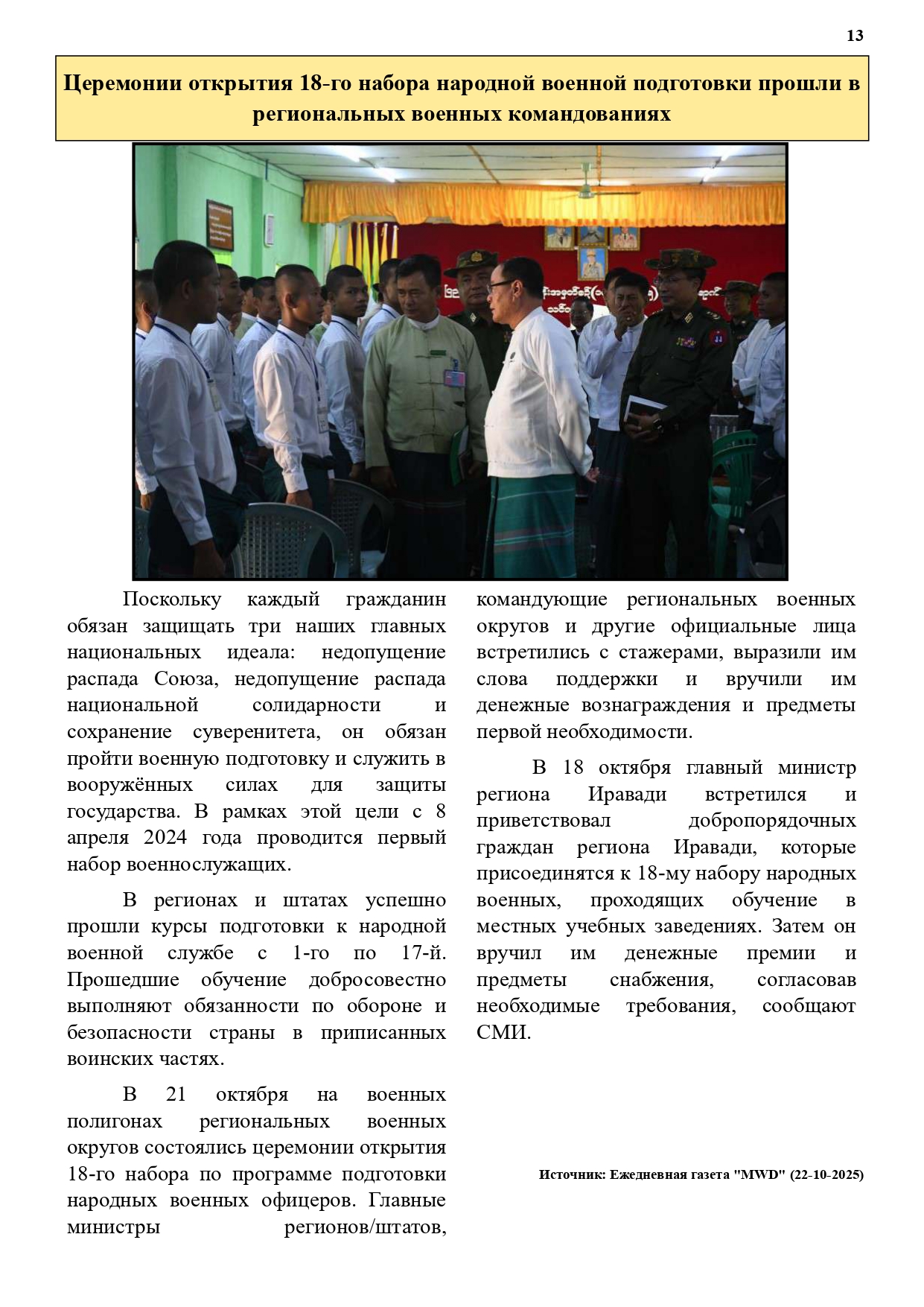 13

Церемонии открытия 18-го набора народной военной подготовки прошли в региональных военных командованиях

Поскольку каждый гражданин обязан защищать три наших главных национальных идеала: недопущение распада Союза, недопущение распада национальной солидарности и сохранение суверенитета, он обязан пройти военную подготовку и служить в вооружённых силах для защиты государства. В рамках этой цели с 8 апреля 2024 года проводится первый набор военнослужащих.

В регионах и штатах успешно прошли курсы подготовки к народной военной службе с 1-го по 17-й. Прошедшие обучение добросовестно выполняют обязанности по обороне и безопасности страны в приписанных воинских частях.

В 21 октября на военных полигонах региональных военных округов состоялись церемонии открытия 18-го набора по программе подготовки народных военных офицеров. Главные министры регионов/штатов, командующие региональных военных округов и другие официальные лица встретились с стажерами, выразили им слова поддержки и вручили им денежные вознаграждения и предметы первой необходимости.

В 18 октября главный министр региона Иравади встретился и приветствовал добропорядочных граждан региона Иравади, которые присоединятся к 18-му набору народных военных, проходящих обучение в местных учебных заведениях. Затем он вручил им денежные премии и предметы снабжения, согласовав необходимые требования, сообщают СМИ.

Источник: Ежедневная газета "MWD" (22-10-2025)